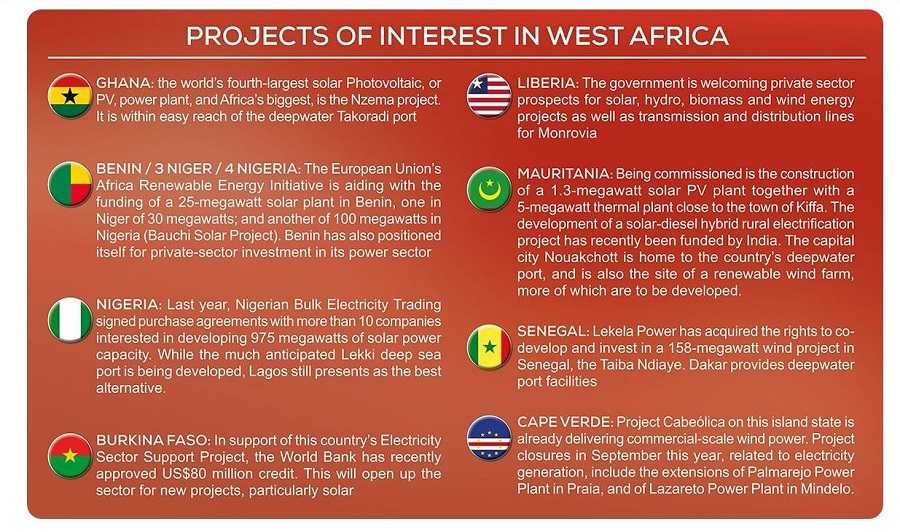 PROJECTS OF INTEREST IN WEST AFRICA

GHANA: the world's fourth-largest solar Photovoltaic, or PV, power plant, and Africa's biggest, is the Nzema project. It is within easy reach of the deepwater Takoradi port

BENIN / 3 NIGER / 4 NIGERIA: The European Union's Africa Renewable Energy Initiative is aiding with the funding of a 25-megawatt solar plant in Benin, one in Niger of 30 megawatts; and another of 100 megawatts in Nigeria (Bauchi Solar Project). Benin has also positioned itself for private-sector investment in its power sector

NIGERIA: Last year, Nigerian Bulk Electricity Trading signed purchase agreements with more than 10 companies interested in developing 975 megawatts of solar power capacity. While the much anticipated Lekki deep sea port is being developed, Lagos still presents as the best alternative.

BURKINA FASO: In support of this country's Electricity Sector Support Project, the World Bank has recently approved US$80 million credit. This will open up the sector for new projects, particularly solar

LIBERIA: The government is welcoming private sector prospects for solar, hydro, biomass and wind energy projects as well as transmission and distribution lines for Monrovia

MAURITANIA: Being commissioned is the construction of a 1.3-megawatt solar PV plant together with a 5-megawatt thermal plant close to the town of Kiffa. The development of a solar-diesel hybrid rural electrification project has recently been funded by India. The capital city Nouakchott is home to the country's deepwater port, and is also the site of a renewable wind farm, more of which are to be developed.

SENEGAL: Lekela Power has acquired the rights to co-develop and invest in a 158-megawatt wind project in Senegal, the Taiba Ndiaye. Dakar provides deepwater port facilities

CAPE VERDE: Project Cabeólica on this island state is already delivering commercial-scale wind power. Project closures in September this year, related to electricity generation, include the extensions of Palmarejo Power Plant in Praia, and of Lazareto Power Plant in Mindelo.